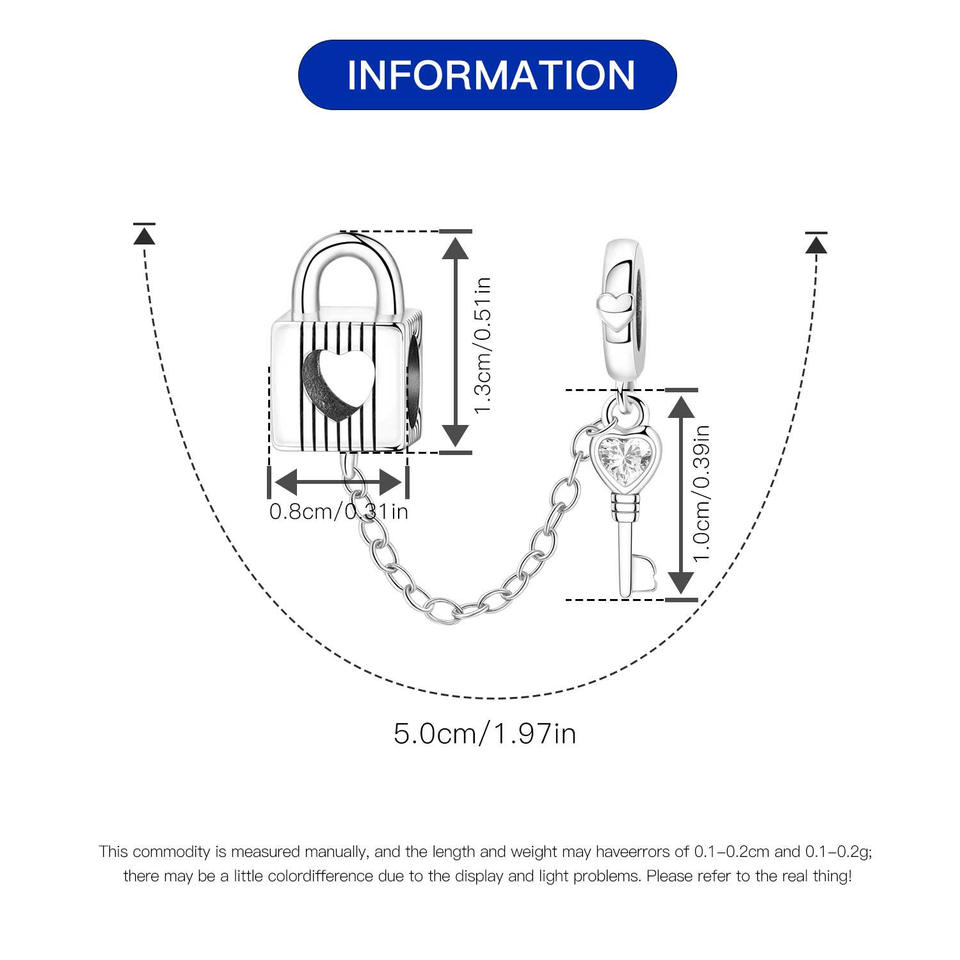 INFORMATION

1.3cm/0.51in

0.8cm/0.31in

1.0cm/0.39in

5.0cm/1.97in

This commodity is measured manually, and the length and weight may haveerrors of 0.1-0.2cm and 0.1-0.2g; there may be a little colordifference due to the display and light problems. Please refer to the real thing!